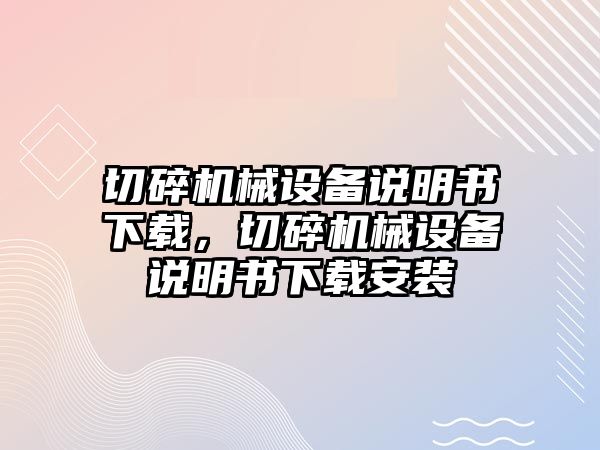 切碎机械设备说明书下载，切碎机械设备说明书下载安装